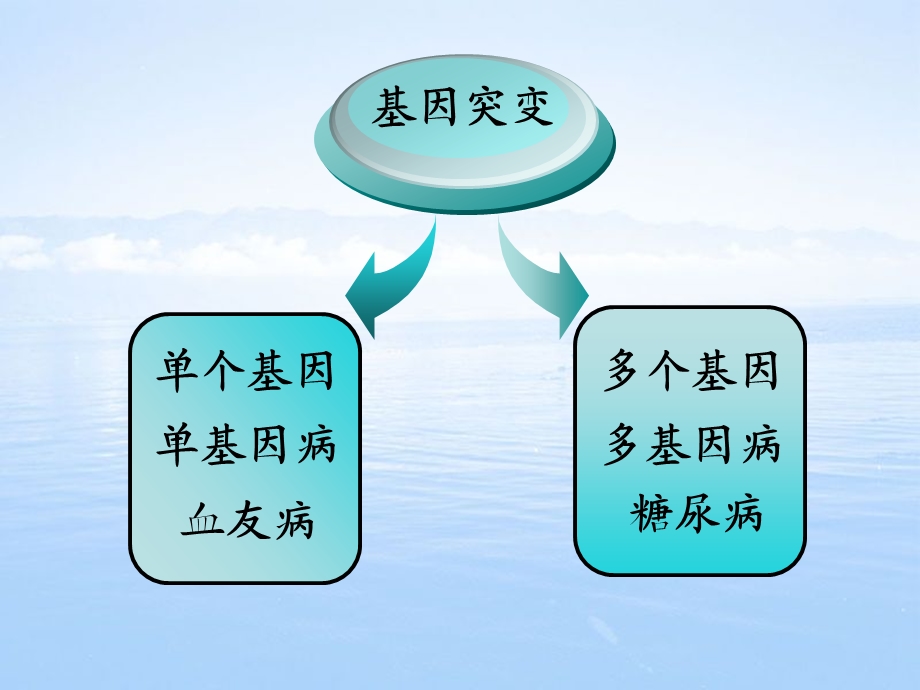 基因突变

单个基因
单基因病
血友病

多个基因
多基因病
糖尿病